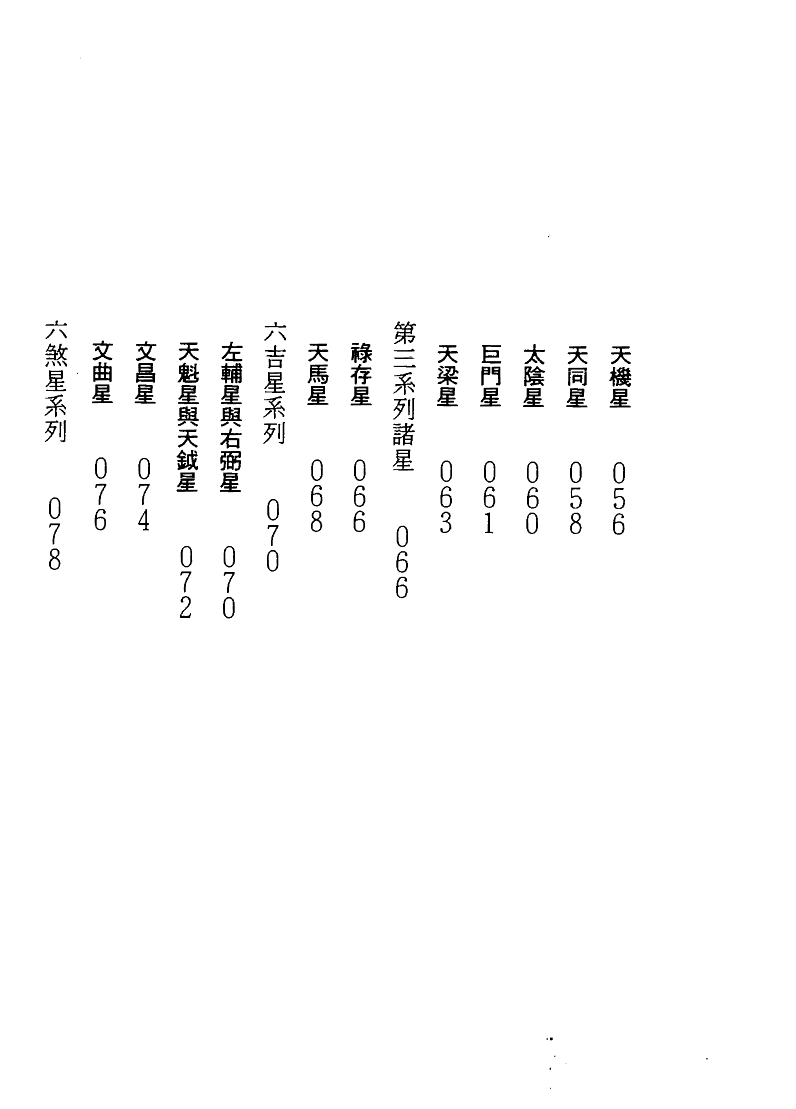 天機星 056
天同星 058
太陰星 060
巨門星 061
天梁星 063
第三系列諸星 066
祿存星 066
天馬星 068
六吉星系列 070
左輔星與右弼星 070
天魁星與天鉞星 072
文昌星 074
文曲星 076
六煞星系列 078